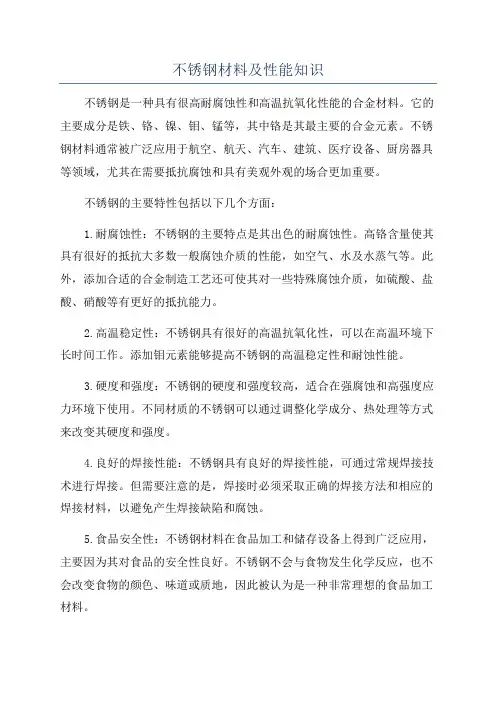 不锈钢材料及性能知识

不锈钢是一种具有很高耐腐蚀性和高温抗氧化性能的合金材料。它的主要成分是铁、铬、镍、钼、锰等，其中铬是其最主要的合金元素。不锈钢材料通常被广泛应用于航空、航天、汽车、建筑、医疗设备、厨房器具等领域，尤其在需要抵抗腐蚀和具有美观外观的场合更加重要。

不锈钢的主要特性包括以下几个方面：

1.耐腐蚀性：不锈钢的主要特点是其出色的耐腐蚀性。高铬含量使其具有很好的抵抗大多数一般腐蚀介质的性能，如空气、水及水蒸气等。此外，添加合适的合金制造工艺还可使其对一些特殊腐蚀介质，如硫酸、盐酸、硝酸等有更好的抵抗能力。

2.高温稳定性：不锈钢具有很好的高温抗氧化性，可以在高温环境下长时间工作。添加钼元素能够提高不锈钢的高温稳定性和耐蚀性能。

3.硬度和强度：不锈钢的硬度和强度较高，适合在强腐蚀和高强度应力环境下使用。不同材质的不锈钢可以通过调整化学成分、热处理等方式来改变其硬度和强度。

4.良好的焊接性能：不锈钢具有良好的焊接性能，可通过常规焊接技术进行焊接。但需要注意的是，焊接时必须采取正确的焊接方法和相应的焊接材料，以避免产生焊接缺陷和腐蚀。

5.食品安全性：不锈钢材料在食品加工和储存设备上得到广泛应用，主要因为其对食品的安全性良好。不锈钢不会与食物发生化学反应，也不会改变食物的颜色、味道或质地，因此被认为是一种非常理想的食品加工材料。